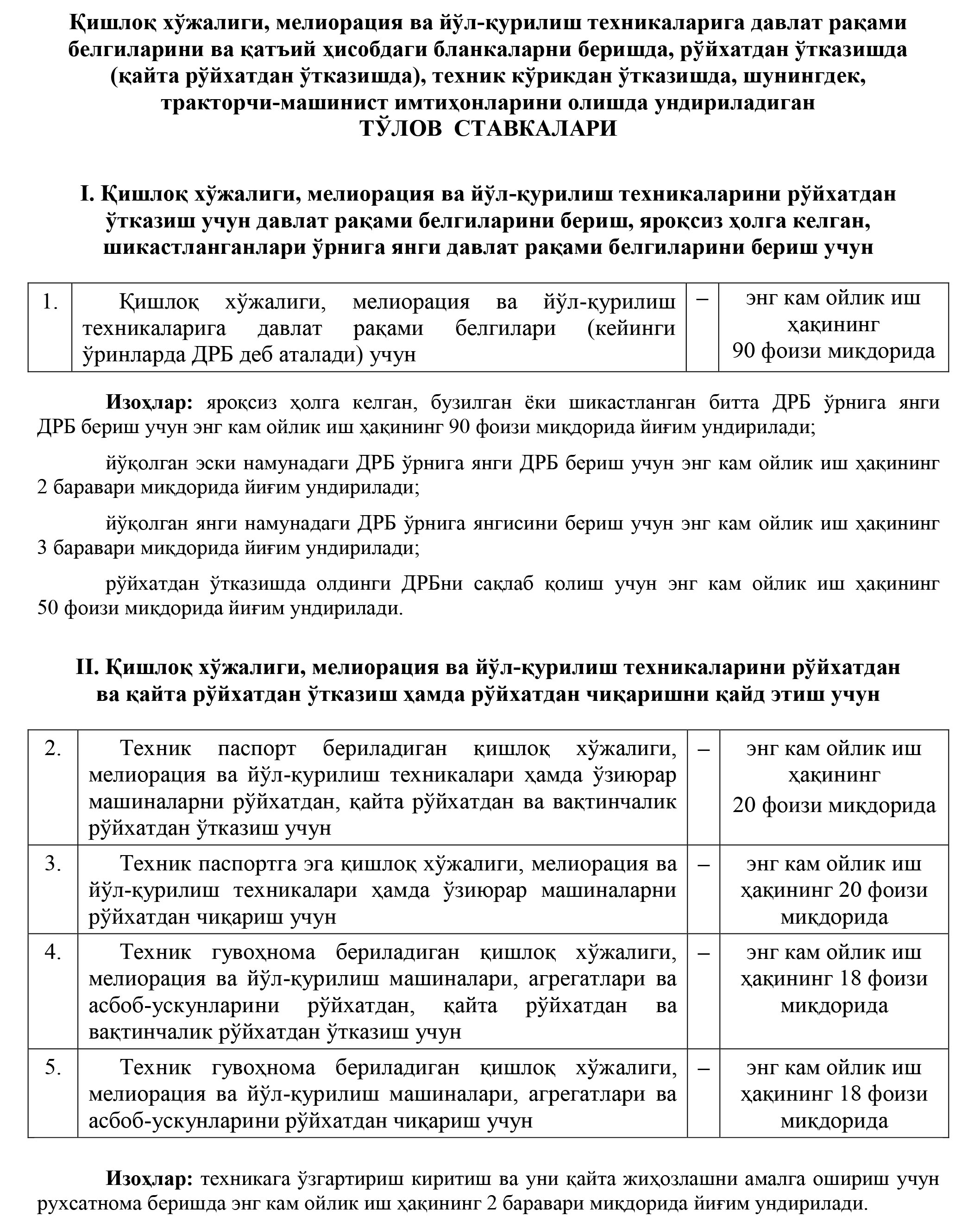 Қишлоқ хўжалиги, мелиорация ва йўл-қурилиш техникаларига давлат рақами белгиларини ва қатъий ҳисобдаги бланкаларни беришда, рўйхатдан ўтказишда (қайта рўйхатдан ўтказишда), техник кўрикдан ўтказишда, шунингдек, тракторчи-машинист имтиҳонларини олишда ундириладиган
ТЎЛОВ СТАВКАЛАРИ

I. Қишлоқ хўжалиги, мелиорация ва йўл-қурилиш техникаларини рўйхатдан ўтказиш учун давлат рақами белгиларини бериш, яроқсиз ҳолга келган, шикастланганлари ўрнига янги давлат рақами белгиларини бериш учун

| 1. | Қишлоқ хўжалиги, мелиорация ва йўл-қурилиш техникаларига давлат рақами белгилари (кейинги ўринларда ДРБ деб аталади) учун | – | энг кам ойлик иш ҳақининг 90 фоизи миқдорида |
|---|---|---|---|

Изоҳлар: яроқсиз ҳолга келган, бузилган ёки шикастланган битта ДРБ ўрнига янги ДРБ бериш учун энг кам ойлик иш ҳақининг 90 фоизи миқдорида йиғим ундирилади;

йўқолган эски намунадаги ДРБ ўрнига янги ДРБ бериш учун энг кам ойлик иш ҳақининг 2 баравари миқдорида йиғим ундирилади;

йўқолган янги намунадаги ДРБ ўрнига янгисини бериш учун энг кам ойлик иш ҳақининг 3 баравари миқдорида йиғим ундирилади;

рўйхатдан ўтказишда олдинги ДРБни сақлаб қолиш учун энг кам ойлик иш ҳақининг 50 фоизи миқдорида йиғим ундирилади.

II. Қишлоқ хўжалиги, мелиорация ва йўл-қурилиш техникаларини рўйхатдан ва қайта рўйхатдан ўтказиш ҳамда рўйхатдан чиқаришни қайд этиш учун

| 2. | Техник паспорт бериладиган қишлоқ хўжалиги, мелиорация ва йўл-қурилиш техникалари ҳамда ўзиюрар машиналарни рўйхатдан, қайта рўйхатдан ва вақтинчалик рўйхатдан ўтказиш учун | – | энг кам ойлик иш ҳақининг 20 фоизи миқдорида |
|---|---|---|---|
| 3. | Техник паспортга эга қишлоқ хўжалиги, мелиорация ва йўл-қурилиш техникалари ҳамда ўзиюрар машиналарни рўйхатдан чиқариш учун | – | энг кам ойлик иш ҳақининг 20 фоизи миқдорида |
| 4. | Техник гувоҳнома бериладиган қишлоқ хўжалиги, мелиорация ва йўл-қурилиш машиналари, агрегатлари ва асбоб-ускуналарини рўйхатдан, қайта рўйхатдан ва вақтинчалик рўйхатдан ўтказиш учун | – | энг кам ойлик иш ҳақининг 18 фоизи миқдорида |
| 5. | Техник гувоҳнома бериладиган қишлоқ хўжалиги, мелиорация ва йўл-қурилиш машиналари, агрегатлари ва асбоб-ускуналарини рўйхатдан чиқариш учун | – | энг кам ойлик иш ҳақининг 18 фоизи миқдорида |

Изоҳлар: техникага ўзгартириш киритиш ва уни қайта жиҳозлашни амалга ошириш учун рухсатнома беришда энг кам ойлик иш ҳақининг 2 баравари миқдорида йиғим ундирилади.